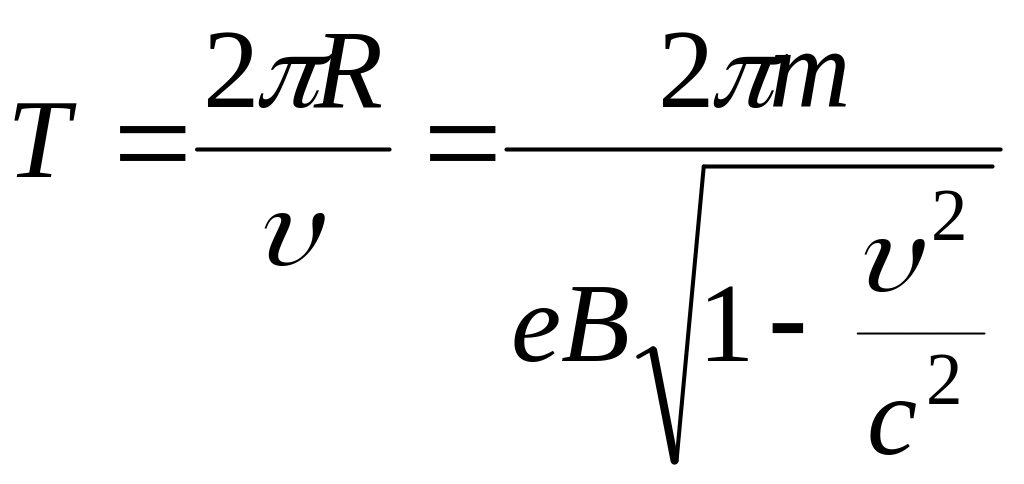 $T = \frac{2\pi R}{\upsilon} = \frac{2\pi m}{eB\sqrt{1 - \frac{\upsilon^2}{c^2}}}$